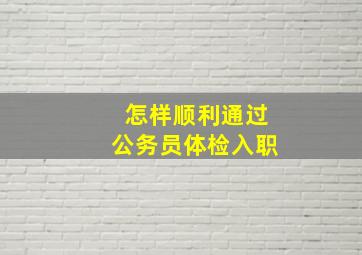 怎样顺利通过
公务员体检入职